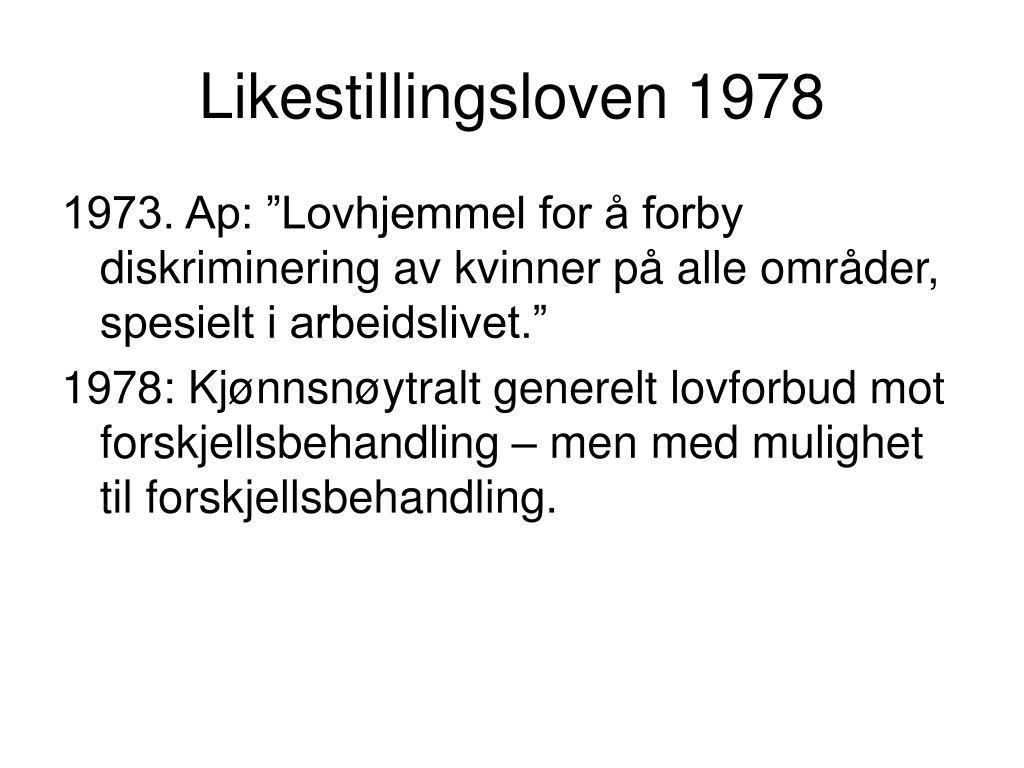 Likestillingsloven 1978

1973. Ap: ”Lovhjemmel for å forby diskriminering av kvinner på alle områder, spesielt i arbeidslivet.”

1978: Kjønnsnøytralt generelt lovforbud mot forskjellsbehandling – men med mulighet til forskjellsbehandling.